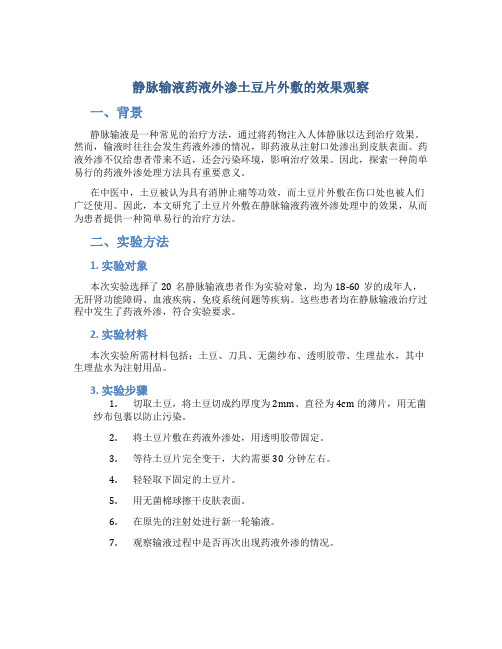 静脉输液药液外渗土豆片外敷的效果观察

一、背景

静脉输液是一种常见的治疗方法，通过将药物注入人体静脉以达到治疗效果。然而，输液时往往会发生药液外渗的情况，即药液从注射口处渗出到皮肤表面。药液外渗不仅给患者带来不适，还会污染环境，影响治疗效果。因此，探索一种简单易行的药液外渗处理方法具有重要意义。

在中医中，土豆被认为具有消肿止痛等功效，而土豆片外敷在伤口处也被人们广泛使用。因此，本文研究了土豆片外敷在静脉输液药液外渗处理中的效果，从而为患者提供一种简单易行的治疗方法。

二、实验方法

1. 实验对象

本次实验选择了 20 名静脉输液患者作为实验对象，均为 18-60 岁的成年人，无肝肾功能障碍、血液疾病、免疫系统问题等疾病。这些患者均在静脉输液治疗过程中发生了药液外渗，符合实验要求。

2. 实验材料

本次实验所需材料包括：土豆、刀具、无菌纱布、透明胶带、生理盐水，其中生理盐水为注射用品。

3. 实验步骤

1. 切取土豆，将土豆切成约厚度为 2mm、直径为 4cm 的薄片，用无菌纱布包裹以防止污染。

2. 将土豆片敷在药液外渗处，用透明胶带固定。

3. 等待土豆片完全变干，大约需要 30 分钟左右。

4. 轻轻取下固定的土豆片。

5. 用无菌棉球擦干皮肤表面。

6. 在原先的注射处进行新一轮输液。

7. 观察输液过程中是否再次出现药液外渗的情况。